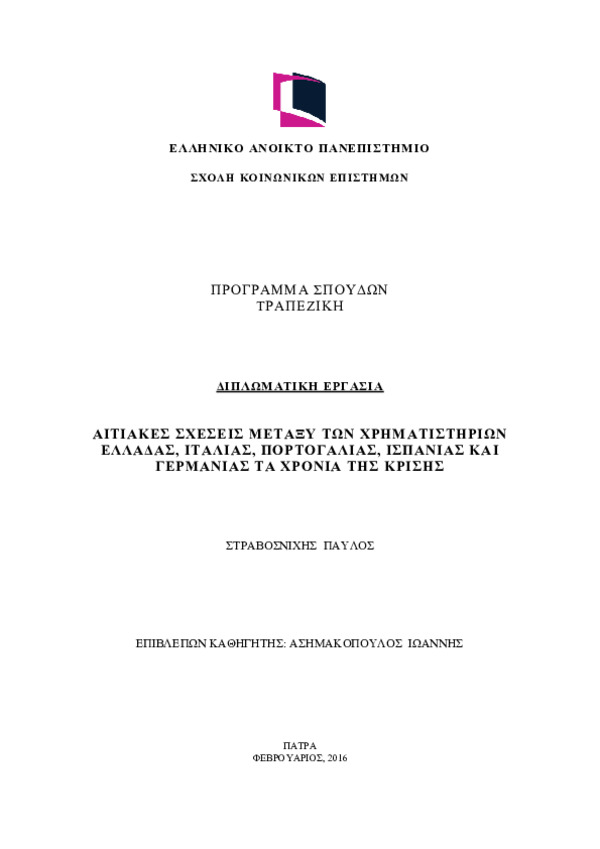 ΕΛΛΗΝΙΚΟ ΑΝΟΙΚΤΟ ΠΑΝΕΠΙΣΤΗΜΙΟ

ΣΧΟΛΗ ΚΟΙΝΩΝΙΚΩΝ ΕΠΙΣΤΗΜΩΝ

ΠΡΟΓΡΑΜΜΑ ΣΠΟΥΔΩΝ
ΤΡΑΠΕΖΙΚΗ

ΔΙΠΛΩΜΑΤΙΚΗ ΕΡΓΑΣΙΑ

ΑΙΤΙΑΚΕΣ ΣΧΕΣΕΙΣ ΜΕΤΑΞΥ ΤΩΝ ΧΡΗΜΑΤΙΣΤΗΡΙΩΝ ΕΛΛΑΔΑΣ, ΙΤΑΛΙΑΣ, ΠΟΡΤΟΓΑΛΙΑΣ, ΙΣΠΑΝΙΑΣ ΚΑΙ ΓΕΡΜΑΝΙΑΣ ΤΑ ΧΡΟΝΙΑ ΤΗΣ ΚΡΙΣΗΣ

ΣΤΡΑΒΟΣΝΙΧΗΣ ΠΑΥΛΟΣ

ΕΠΙΒΛΕΠΩΝ ΚΑΘΗΓΗΤΗΣ: ΑΣΗΜΑΚΟΠΟΥΛΟΣ ΙΩΑΝΝΗΣ

ΠΑΤΡΑ
ΦΕΒΡΟΥΑΡΙΟΣ, 2016